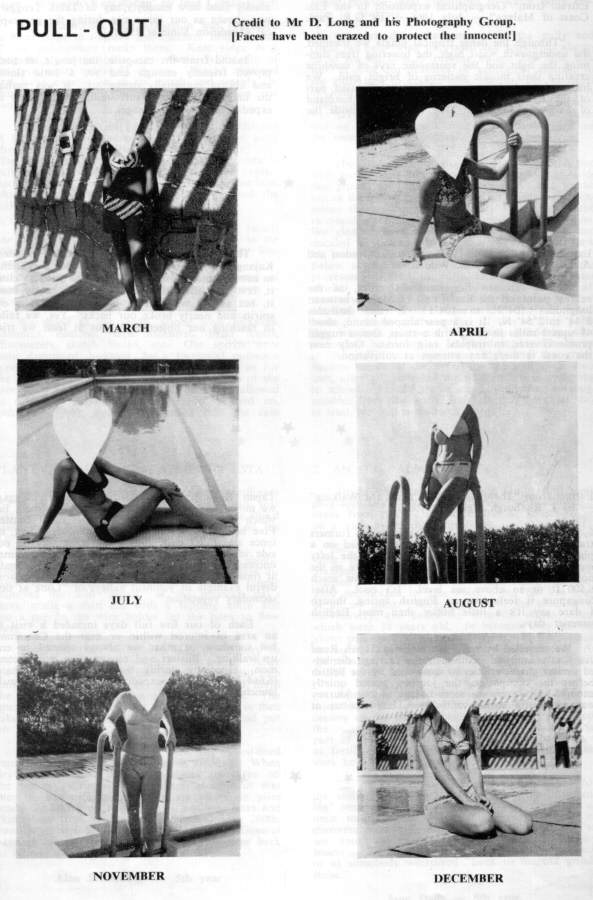 PULL - OUT !

Credit to Mr D. Long and his Photography Group.
[Faces have been erazed to protect the innocent!]

MARCH

APRIL

JULY

AUGUST

NOVEMBER

DECEMBER